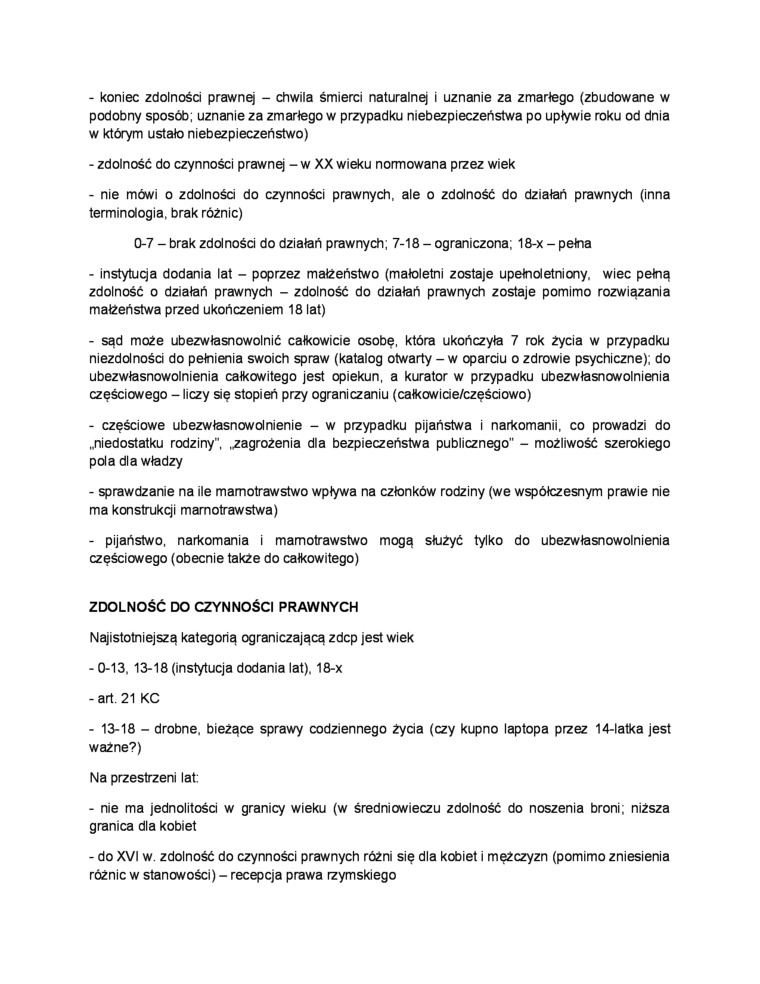 - koniec zdolności prawnej – chwila śmierci naturalnej i uznanie za zmarłego (zbudowane w podobny sposób; uznanie za zmarłego w przypadku niebezpieczeństwa po upływie roku od dnia w którym ustało niebezpieczeństwo)

- zdolność do czynności prawnej – w XX wieku normowana przez wiek

- nie mówi o zdolności do czynności prawnych, ale o zdolność do działań prawnych (inna terminologia, brak różnic)

0-7 – brak zdolności do działań prawnych; 7-18 – ograniczona; 18-x – pełna

- instytucja dodania lat – poprzez małżeństwo (małoletni zostaje upełnoletniony, wiec pełną zdolność o działań prawnych – zdolność do działań prawnych zostaje pomimo rozwiązania małżeństwa przed ukończeniem 18 lat)

- sąd może ubezwłasnowolnić całkowicie osobę, która ukończyła 7 rok życia w przypadku niezdolności do pełnienia swoich spraw (katalog otwarty – w oparciu o zdrowie psychiczne); do ubezwłasnowolnienia całkowitego jest opiekun, a kurator w przypadku ubezwłasnowolnienia częściowego – liczy się stopień przy ograniczaniu (całkowicie/częściowo)

- częściowe ubezwłasnowolnienie – w przypadku pijaństwa i narkomanii, co prowadzi do „niedostatku rodziny", „zagrożenia dla bezpieczeństwa publicznego" – możliwość szerokiego pola dla władzy

- sprawdzanie na ile marnotrawstwo wpływa na członków rodziny (we współczesnym prawie nie ma konstrukcji marnotrawstwa)

- pijaństwo, narkomania i marnotrawstwo mogą służyć tylko do ubezwłasnowolnienia częściowego (obecnie także do całkowitego)

ZDOLNOŚĆ DO CZYNNOŚCI PRAWNYCH

Najistotniejszą kategorią ograniczającą zdcp jest wiek

- 0-13, 13-18 (instytucja dodania lat), 18-x

- art. 21 KC

- 13-18 – drobne, bieżące sprawy codziennego życia (czy kupno laptopa przez 14-latka jest ważne?)

Na przestrzeni lat:

- nie ma jednolitości w granicy wieku (w średniowieczu zdolność do noszenia broni; niższa granica dla kobiet

- do XVI w. zdolność do czynności prawnych różni się dla kobiet i mężczyzn (pomimo zniesienia różnic w stanowości) – recepcja prawa rzymskiego